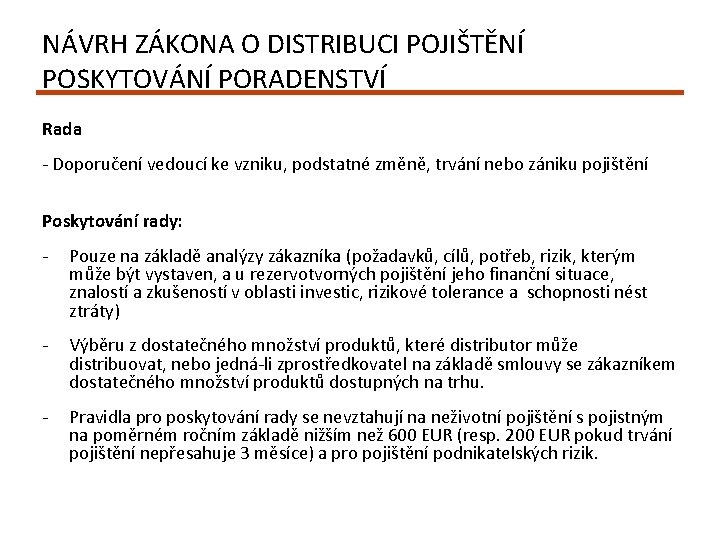 NÁVRH ZÁKONA O DISTRIBUCI POJIŠTĚNÍ POSKYTOVÁNÍ PORADENSTVÍ

Rada

- Doporučení vedoucí ke vzniku, podstatné změně, trvání nebo zániku pojištění

Poskytování rady:

- Pouze na základě analýzy zákazníka (požadavků, cílů, potřeb, rizik, kterým může být vystaven, a u rezervotvorných pojištění jeho finanční situace, znalostí a zkušeností v oblasti investic, rizikové tolerance a schopnosti nést ztráty)

- Výběru z dostatečného množství produktů, které distributor může distribuovat, nebo jedná-li zprostředkovatel na základě smlouvy se zákazníkem dostatečného množství produktů dostupných na trhu.

- Pravidla pro poskytování rady se nevztahují na neživotní pojištění s pojistným na poměrném ročním základě nižším než 600 EUR (resp. 200 EUR pokud trvání pojištění nepřesahuje 3 měsíce) a pro pojištění podnikatelských rizik.